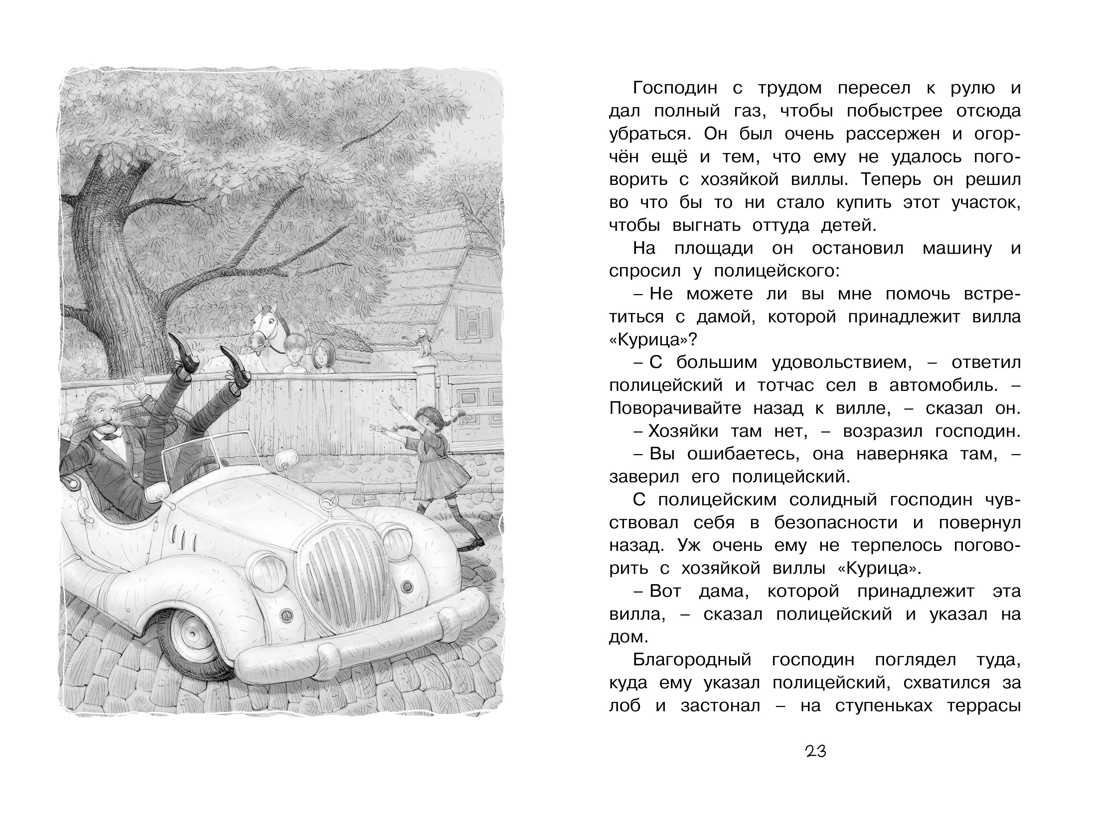 Господин с трудом пересел к рулю и дал полный газ, чтобы побыстрее отсюда убраться. Он был очень рассержен и огорчён ещё и тем, что ему не удалось поговорить с хозяйкой виллы. Теперь он решил во что бы то ни стало купить этот участок, чтобы выгнать оттуда детей.

На площади он остановил машину и спросил у полицейского:

– Не можете ли вы мне помочь встретиться с дамой, которой принадлежит вилла «Курица»?

– С большим удовольствием, – ответил полицейский и тотчас сел в автомобиль. – Поворачивайте назад к вилле, – сказал он.

– Хозяйки там нет, – возразил господин.

– Вы ошибаетесь, она наверняка там, – заверил его полицейский.

С полицейским солидный господин чувствовал себя в безопасности и повернул назад. Уж очень ему не терпелось поговорить с хозяйкой виллы «Курица».

– Вот дама, которой принадлежит эта вилла, – сказал полицейский и указал на дом.

Благородный господин поглядел туда, куда ему указал полицейский, схватился за лоб и застонал – на ступеньках террасы

23